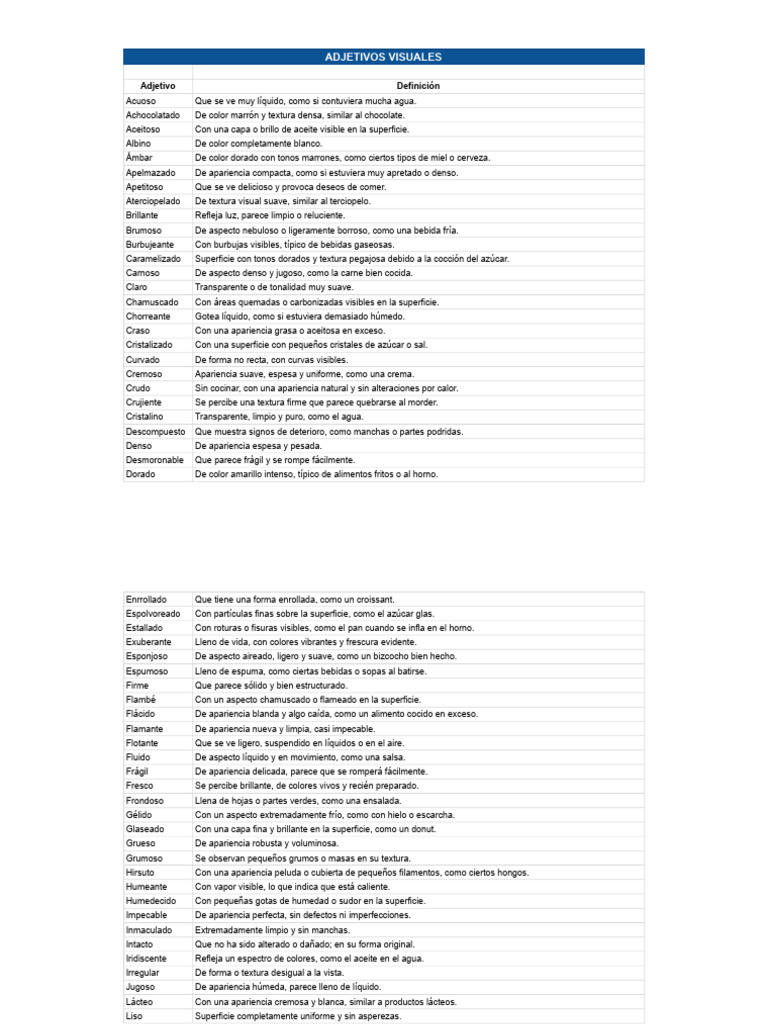 ADJETIVOS VISUALES

| Adjetivo | Definición |
|---|---|
| Acuoso | Que se ve muy líquido, como si contuviera mucha agua. |
| Achocolatado | De color marrón y textura densa, similar al chocolate. |
| Aceitoso | Con una capa o brillo de aceite visible en la superficie. |
| Albino | De color completamente blanco. |
| Ámbar | De color dorado con tonos marrones, como ciertos tipos de miel o cerveza. |
| Apelmazado | De apariencia compacta, como si estuviera muy apretado o denso. |
| Apetitoso | Que se ve delicioso y provoca deseos de comer. |
| Aterciopelado | De textura visual suave, similar al terciopelo. |
| Brillante | Refleja luz, parece limpio o reluciente. |
| Brumoso | De aspecto nebuloso o ligeramente borroso, como una bebida fría. |
| Burbujeante | Con burbujas visibles, típico de bebidas gaseosas. |
| Caramelizado | Superficie con tonos dorados y textura pegajosa debido a la cocción del azúcar. |
| Carnoso | De aspecto denso y jugoso, como la carne bien cocida. |
| Claro | Transparente o de tonalidad muy suave. |
| Chamuscado | Con áreas quemadas o carbonizadas visibles en la superficie. |
| Chorreante | Gotea líquido, como si estuviera demasiado húmedo. |
| Craso | Con una apariencia grasa o aceitosa en exceso. |
| Cristalizado | Con una superficie con pequeños cristales de azúcar o sal. |
| Curvado | De forma no recta, con curvas visibles. |
| Cremoso | Apariencia suave, espesa y uniforme, como una crema. |
| Crudo | Sin cocinar, con una apariencia natural y sin alteraciones por calor. |
| Crujiente | Se percibe una textura firme que parece quebrarse al morder. |
| Cristalino | Transparente, limpio y puro, como el agua. |
| Descompuesto | Que muestra signos de deterioro, como manchas o partes podridas. |
| Denso | De apariencia espesa y pesada. |
| Desmoronable | Que parece frágil y se rompe fácilmente. |
| Dorado | De color amarillo intenso, típico de alimentos fritos o al horno. |

| | |
|---|---|
| Enrrollado | Que tiene una forma enrollada, como un croissant. |
| Espolvoreado | Con partículas finas sobre la superficie, como el azúcar glas. |
| Estallado | Con roturas o fisuras visibles, como el pan cuando se infla en el horno. |
| Exuberante | Lleno de vida, con colores vibrantes y frescura evidente. |
| Esponjoso | De aspecto aireado, ligero y suave, como un bizcocho bien hecho. |
| Espumoso | Lleno de espuma, como ciertas bebidas o sopas al batirse. |
| Firme | Que parece sólido y bien estructurado. |
| Flambé | Con un aspecto chamuscado o flameado en la superficie. |
| Flácido | De apariencia blanda y algo caída, como un alimento cocido en exceso. |
| Flamante | De apariencia nueva y limpia, casi impecable. |
| Flotante | Que se ve ligero, suspendido en líquidos o en el aire. |
| Fluido | De aspecto líquido y en movimiento, como una salsa. |
| Frágil | De apariencia delicada, parece que se romperá fácilmente. |
| Fresco | Se percibe brillante, de colores vivos y recién preparado. |
| Frondoso | Llena de hojas o partes verdes, como una ensalada. |
| Gélido | Con un aspecto extremadamente frío, como con hielo o escarcha. |
| Glaseado | Con una capa fina y brillante en la superficie, como un donut. |
| Grueso | De apariencia robusta y voluminosa. |
| Grumoso | Se observan pequeños grumos o masas en su textura. |
| Hirsuto | Con una apariencia peluda o cubierta de pequeños filamentos, como ciertos hongos. |
| Humeante | Con vapor visible, lo que indica que está caliente. |
| Humedecido | Con pequeñas gotas de humedad o sudor en la superficie. |
| Impecable | De apariencia perfecta, sin defectos ni imperfecciones. |
| Inmaculado | Extremadamente limpio y sin manchas. |
| Intacto | Que no ha sido alterado o dañado; en su forma original. |
| Iridiscente | Refleja un espectro de colores, como el aceite en el agua. |
| Irregular | De forma o textura desigual a la vista. |
| Jugoso | De apariencia húmeda, parece lleno de líquido. |
| Lácteo | Con una apariencia cremosa y blanca, similar a productos lácteos. |
| Liso | Superficie completamente uniforme y sin asperezas. |